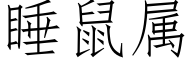 睡鼠属